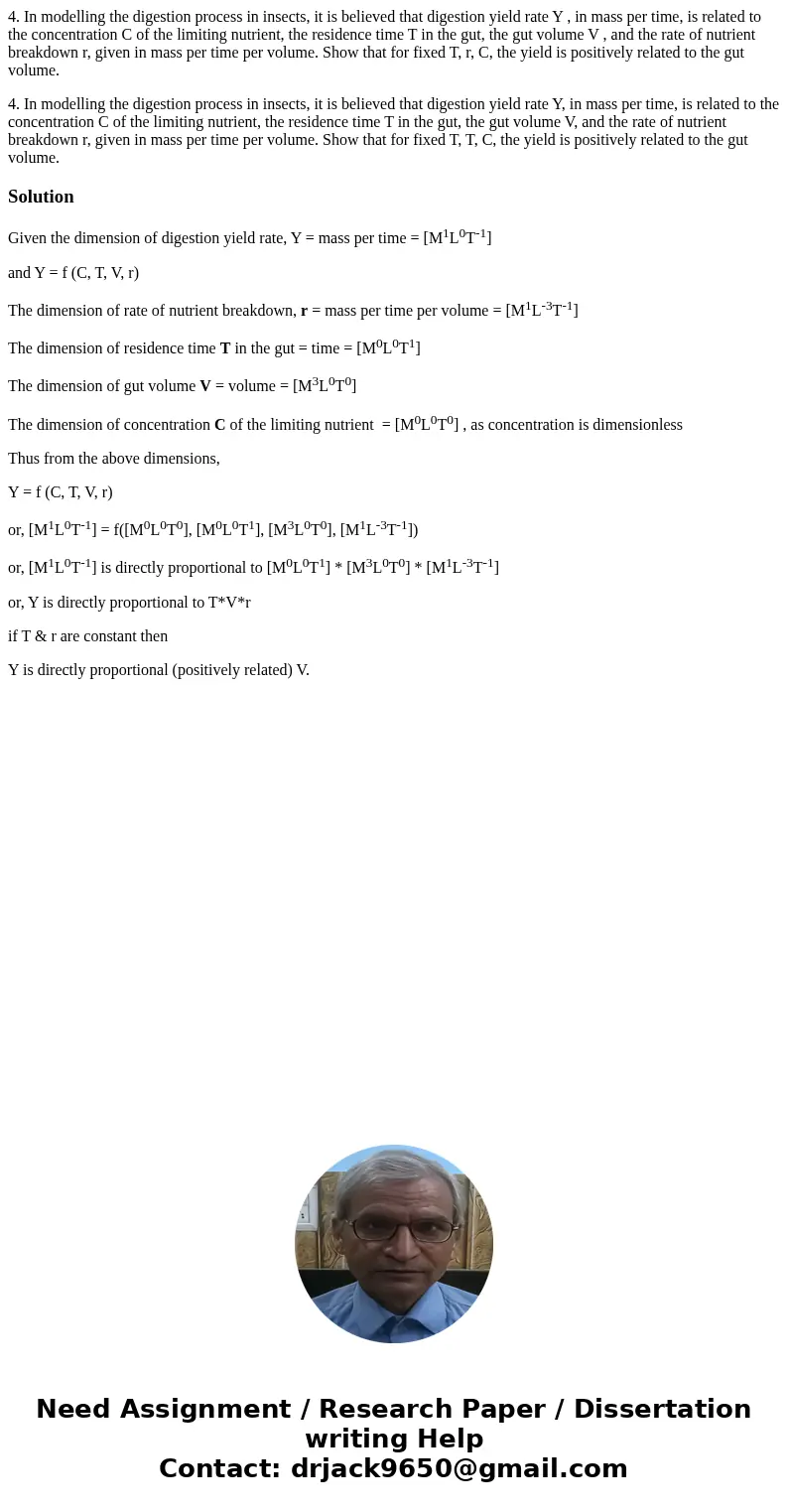 4. In modelling the digestion process in insects, it is believed that digestion yield rate Y , in mass per time, is related to the concentration C of the limiting nutrient, the residence time T in the gut, the gut volume V , and the rate of nutrient breakdown r, given in mass per time per volume. Show that for fixed T, r, C, the yield is positively related to the gut volume.

4. In modelling the digestion process in insects, it is believed that digestion yield rate Y, in mass per time, is related to the concentration C of the limiting nutrient, the residence time T in the gut, the gut volume V, and the rate of nutrient breakdown r, given in mass per time per volume. Show that for fixed T, T, C, the yield is positively related to the gut volume.

Solution

Given the dimension of digestion yield rate, Y = mass per time = $[M^1L^0T^{-1}]$

and Y = f (C, T, V, r)

The dimension of rate of nutrient breakdown, r = mass per time per volume = $[M^1L^{-3}T^{-1}]$

The dimension of residence time T in the gut = time = $[M^0L^0T^1]$

The dimension of gut volume V = volume = $[M^3L^0T^0]$

The dimension of concentration C of the limiting nutrient = $[M^0L^0T^0]$ , as concentration is dimensionless

Thus from the above dimensions,

Y = f (C, T, V, r)

or, $[M^1L^0T^{-1}]$ = f($[M^0L^0T^0]$, $[M^0L^0T^1]$, $[M^3L^0T^0]$, $[M^1L^{-3}T^{-1}]$)

or, $[M^1L^0T^{-1}]$ is directly proportional to $[M^0L^0T^1]$ * $[M^3L^0T^0]$ * $[M^1L^{-3}T^{-1}]$

or, Y is directly proportional to T*V*r

if T & r are constant then

Y is directly proportional (positively related) V.

Need Assignment / Research Paper / Dissertation writing Help
Contact: drjack9650@gmail.com